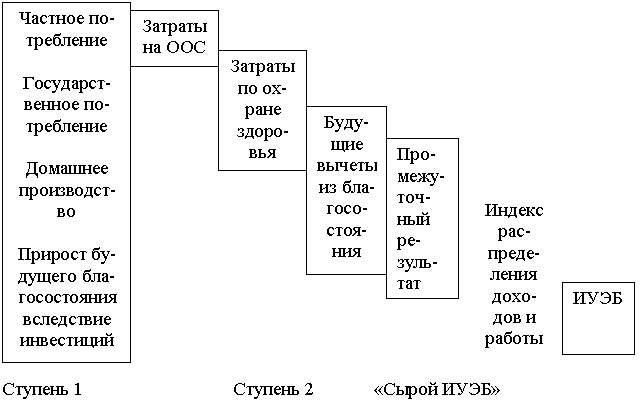 Частное потребление

Государственное потребление

Домашнее производство

Прирост будущего благосостояния вследствие инвестиций

Затраты на ООС

Затраты по охране здоровья

Будущие вычеты из благосостояния

Промежуточный результат

Индекс распределения доходов и работы

ИУЭБ

Ступень 1

Ступень 2

«Сырой ИУЭБ»